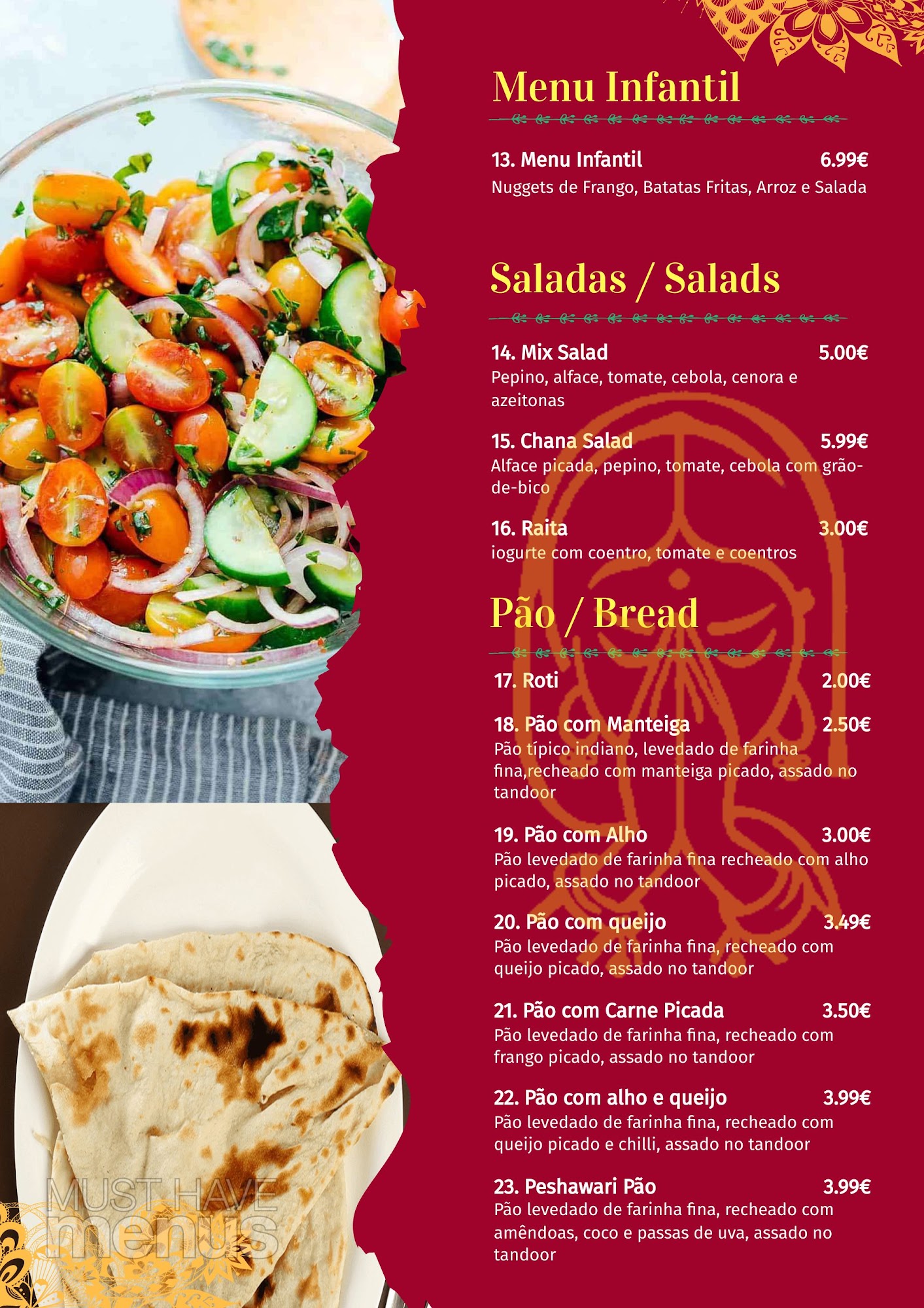 Menu Infantil

13. Menu Infantil 6.99€
Nuggets de Frango, Batatas Fritas, Arroz e Salada

Saladas / Salads

14. Mix Salad 5.00€
Pepino, alface, tomate, cebola, cenora e azeitonas

15. Chana Salad 5.99€
Alface picada, pepino, tomate, cebola com grão-de-bico

16. Raita 3.00€
iogurte com coentro, tomate e coentros

Pão / Bread

17. Roti 2.00€

18. Pão com Manteiga 2.50€
Pão típico indiano, levedado de farinha fina,recheado com manteiga picado, assado no tandoor

19. Pão com Alho 3.00€
Pão levedado de farinha fina recheado com alho picado, assado no tandoor

20. Pão com queijo 3.49€
Pão levedado de farinha fina, recheado com queijo picado, assado no tandoor

21. Pão com Carne Picada 3.50€
Pão levedado de farinha fina, recheado com frango picado, assado no tandoor

22. Pão com alho e queijo 3.99€
Pão levedado de farinha fina, recheado com queijo picado e chilli, assado no tandoor

23. Peshawari Pão 3.99€
Pão levedado de farinha fina, recheado com amêndoas, coco e passas de uva, assado no tandoor

MUST HAVE menus